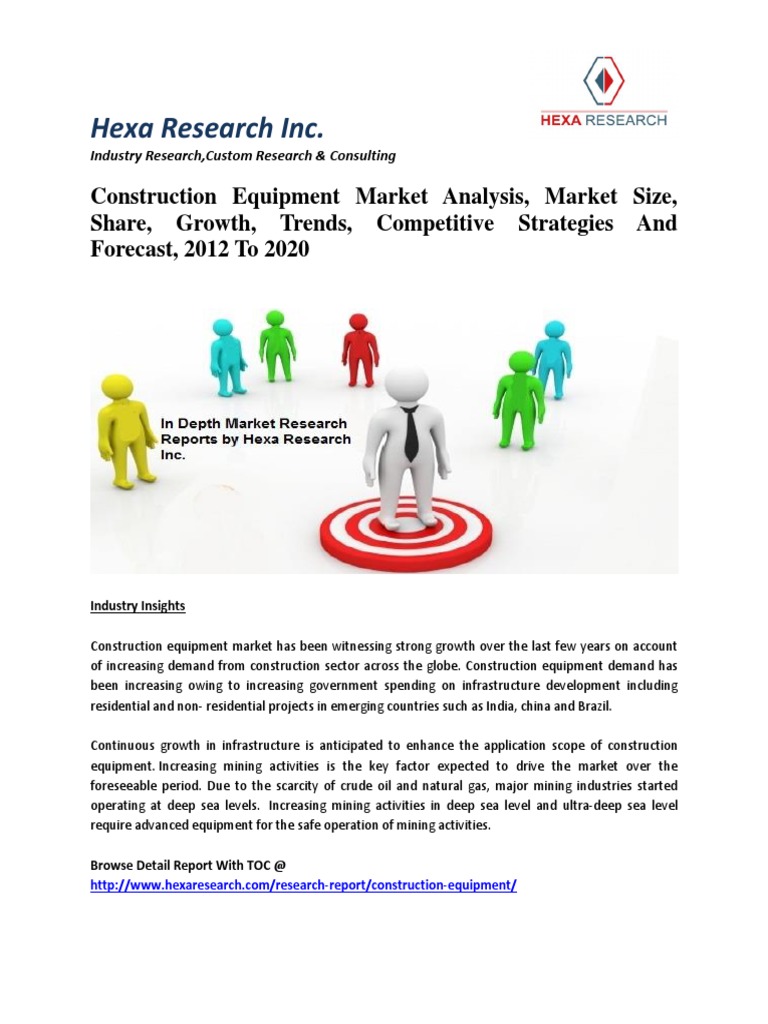 HEXA RESEARCH

Hexa Research Inc.

Industry Research,Custom Research & Consulting

Construction Equipment Market Analysis, Market Size, Share, Growth, Trends, Competitive Strategies And Forecast, 2012 To 2020

In Depth Market Research Reports by Hexa Research Inc.

Industry Insights

Construction equipment market has been witnessing strong growth over the last few years on account of increasing demand from construction sector across the globe. Construction equipment demand has been increasing owing to increasing government spending on infrastructure development including residential and non- residential projects in emerging countries such as India, china and Brazil.

Continuous growth in infrastructure is anticipated to enhance the application scope of construction equipment. Increasing mining activities is the key factor expected to drive the market over the foreseeable period. Due to the scarcity of crude oil and natural gas, major mining industries started operating at deep sea levels. Increasing mining activities in deep sea level and ultra-deep sea level require advanced equipment for the safe operation of mining activities.

Browse Detail Report With TOC @
http://www.hexaresearch.com/research-report/construction-equipment/